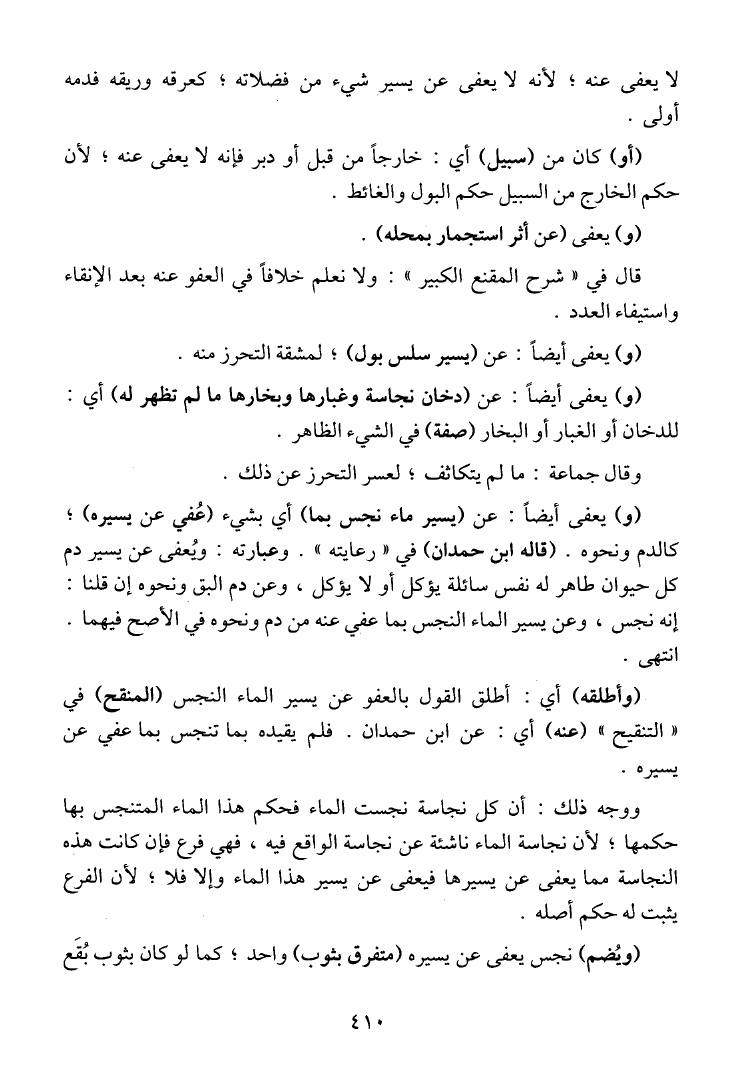 لا يعفى عنه ؛ لأنه لا يعفى عن يسير شيء من فضلاته ؛ كعرقه وريقه فدمه أولى .

(أو) كان من (سبيل) أي : خارجاً من قبل أو دبر فإنه لا يعفى عنه ؛ لأن حكم الخارج من السبيل حكم البول والغائط .

(و) يعفى (عن أثر استجمار بمحله) .

قال في « شرح المقنع الكبير » : ولا نعلم خلافاً في العفو عنه بعد الإنقاء واستيفاء العدد .

(و) يعفى أيضاً : عن (يسير سلس بول) ؛ لمشقة التحرز منه .

(و) يعفى أيضاً : عن (دخان نجاسة وغبارها وبخارها ما لم تظهر له) أي : للدخان أو الغبار أو البخار (صفة) في الشيء الظاهر .

وقال جماعة : ما لم يتكاثف ؛ لعسر التحرز عن ذلك .

(و) يعفى أيضاً : عن (يسير ماء نجس بما) أي بشيء (عُفي عن يسيره) ؛ كالدم ونحوه . (قاله ابن حمدان) في « رعايته » . وعبارته : ويُعفى عن يسير دم كل حيوان طاهر له نفس سائلة يؤكل أو لا يؤكل ، وعن دم البق ونحوه إن قلنا : إنه نجس ، وعن يسير الماء النجس بما عفي عنه من دم ونحوه في الأصح فيهما . انتهى .

(وأطلقه) أي : أطلق القول بالعفو عن يسير الماء النجس (المنقح) في « التنقيح » (عنه) أي : عن ابن حمدان . فلم يقيده بما تنجس بما عفي عن يسيره .

ووجه ذلك : أن كل نجاسة نجست الماء فحكم هذا الماء المتنجس بها حكمها ؛ لأن نجاسة الماء ناشئة عن نجاسة الواقع فيه ، فهي فرع فإن كانت هذه النجاسة مما يعفى عن يسيرها فيعفى عن يسير هذا الماء وإلا فلا ؛ لأن الفرع يثبت له حكم أصله .

(ويُضم) نجس يعفى عن يسيره (متفرق بثوب) واحد ؛ كما لو كان بثوب بُقَع

٤١٠